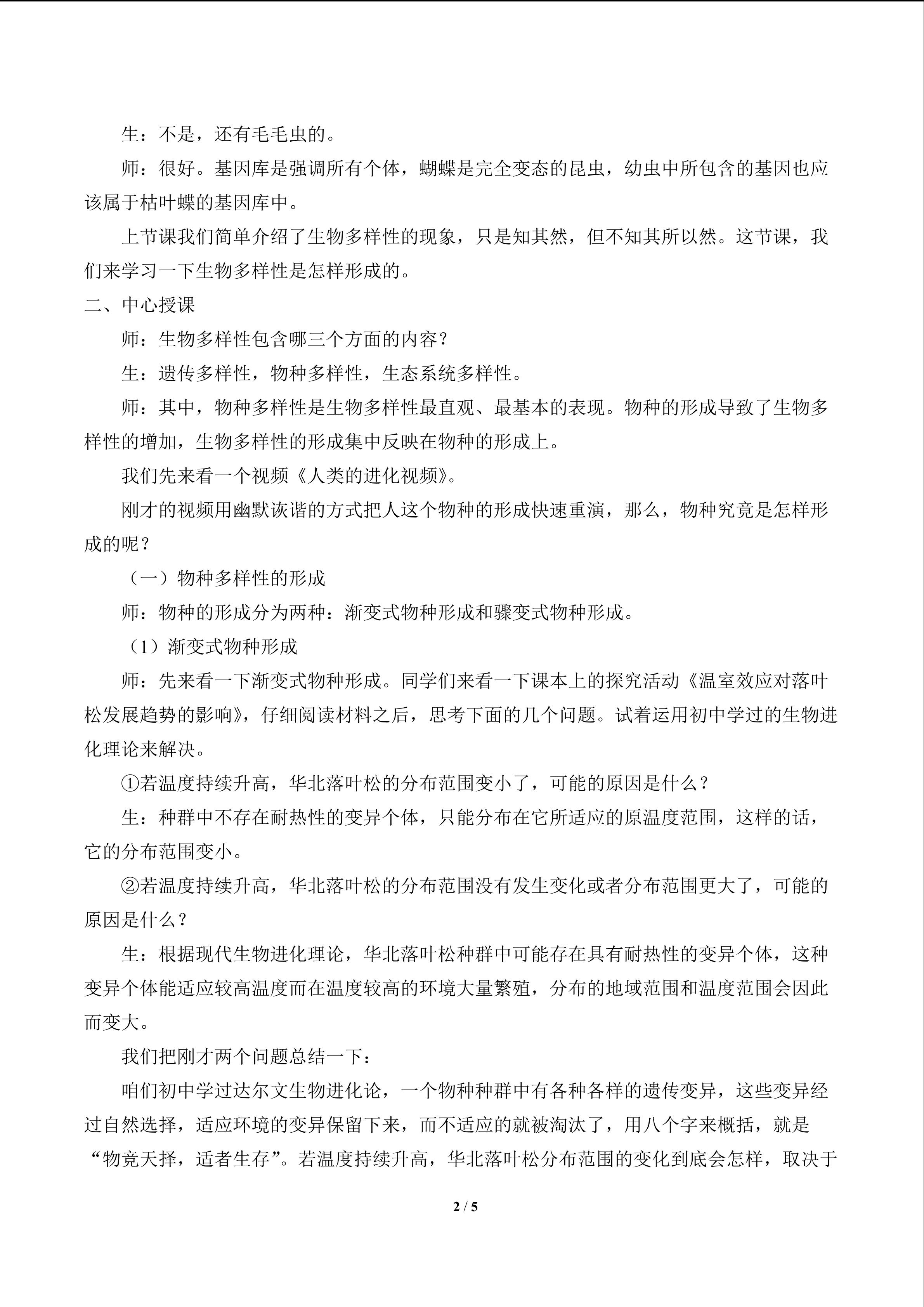 生：不是，还有毛毛虫的。

师：很好。基因库是强调所有个体，蝴蝶是完全变态的昆虫，幼虫中所包含的基因也应该属于枯叶蝶的基因库中。

上节课我们简单介绍了生物多样性的现象，只是知其然，但不知其所以然。这节课，我们来学习一下生物多样性是怎样形成的。

二、中心授课

师：生物多样性包含哪三个方面的内容？

生：遗传多样性，物种多样性，生态系统多样性。

师：其中，物种多样性是生物多样性最直观、最基本的表现。物种的形成导致了生物多样性的增加，生物多样性的形成集中反映在物种的形成上。

我们先来看一个视频《人类的进化视频》。

刚才的视频用幽默诙谐的方式把人这个物种的形成快速重演，那么，物种究竟是怎样形成的呢？

（一）物种多样性的形成

师：物种的形成分为两种：渐变式物种形成和骤变式物种形成。

（1）渐变式物种形成

师：先来看一下渐变式物种形成。同学们来看一下课本上的探究活动《温室效应对落叶松发展趋势的影响》，仔细阅读材料之后，思考下面的几个问题。试着运用初中学过的生物进化理论来解决。

①若温度持续升高，华北落叶松的分布范围变小了，可能的原因是什么？

生：种群中不存在耐热性的变异个体，只能分布在它所适应的原温度范围，这样的话，它的分布范围变小。

②若温度持续升高，华北落叶松的分布范围没有发生变化或者分布范围更大了，可能的原因是什么？

生：根据现代生物进化理论，华北落叶松种群中可能存在具有耐热性的变异个体，这种变异个体能适应较高温度而在温度较高的环境大量繁殖，分布的地域范围和温度范围会因此而变大。

我们把刚才两个问题总结一下：

咱们初中学过达尔文生物进化论，一个物种种群中有各种各样的遗传变异，这些变异经过自然选择，适应环境的变异保留下来，而不适应的就被淘汰了，用八个字来概括，就是“物竞天择，适者生存”。若温度持续升高，华北落叶松分布范围的变化到底会怎样，取决于

2 / 5